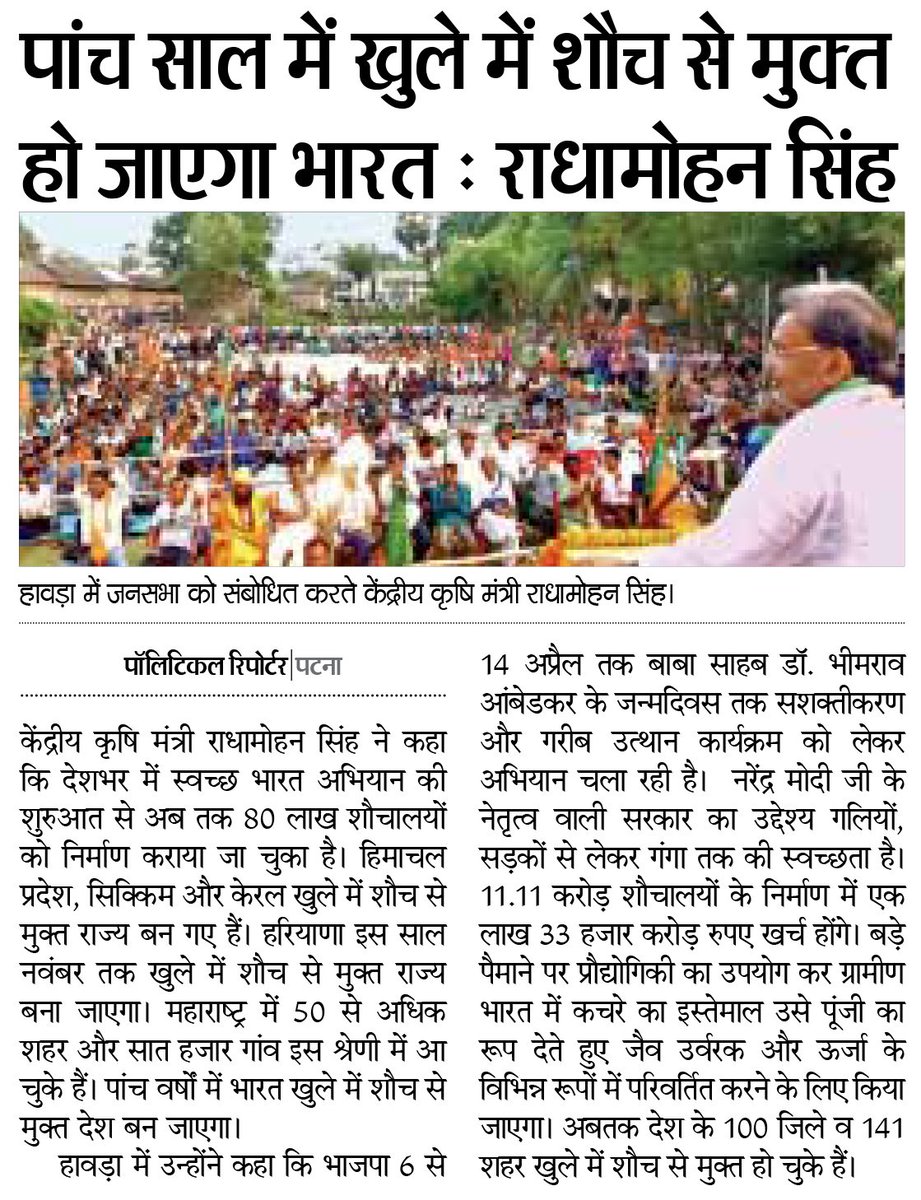 पांच साल में खुले में शौच से मुक्त हो जाएगा भारत : राधामोहन सिंह

हावड़ा में जनसभा को संबोधित करते केंद्रीय कृषि मंत्री राधामोहन सिंह।

पॉलिटिकल रिपोर्टर | पटना

केंद्रीय कृषि मंत्री राधामोहन सिंह ने कहा कि देशभर में स्वच्छ भारत अभियान की शुरुआत से अब तक 80 लाख शौचालयों को निर्माण कराया जा चुका है। हिमाचल प्रदेश, सिक्किम और केरल खुले में शौच से मुक्त राज्य बन गए हैं। हरियाणा इस साल नवंबर तक खुले में शौच से मुक्त राज्य बना जाएगा। महाराष्ट्र में 50 से अधिक शहर और सात हजार गांव इस श्रेणी में आ चुके हैं। पांच वर्षों में भारत खुले में शौच से मुक्त देश बन जाएगा।

हावड़ा में उन्होंने कहा कि भाजपा 6 से 14 अप्रैल तक बाबा साहब डॉ. भीमराव आंबेडकर के जन्मदिवस तक सशक्तीकरण और गरीब उत्थान कार्यक्रम को लेकर अभियान चला रही है। नरेंद्र मोदी जी के नेतृत्व वाली सरकार का उद्देश्य गलियों, सड़कों से लेकर गंगा तक की स्वच्छता है। 11.11 करोड़ शौचालयों के निर्माण में एक लाख 33 हजार करोड़ रुपए खर्च होंगे। बड़े पैमाने पर प्रौद्योगिकी का उपयोग कर ग्रामीण भारत में कचरे का इस्तेमाल उसे पूंजी का रूप देते हुए जैव उर्वरक और ऊर्जा के विभिन्न रूपों में परिवर्तित करने के लिए किया जाएगा। अबतक देश के 100 जिले व 141 शहर खुले में शौच से मुक्त हो चुके हैं।